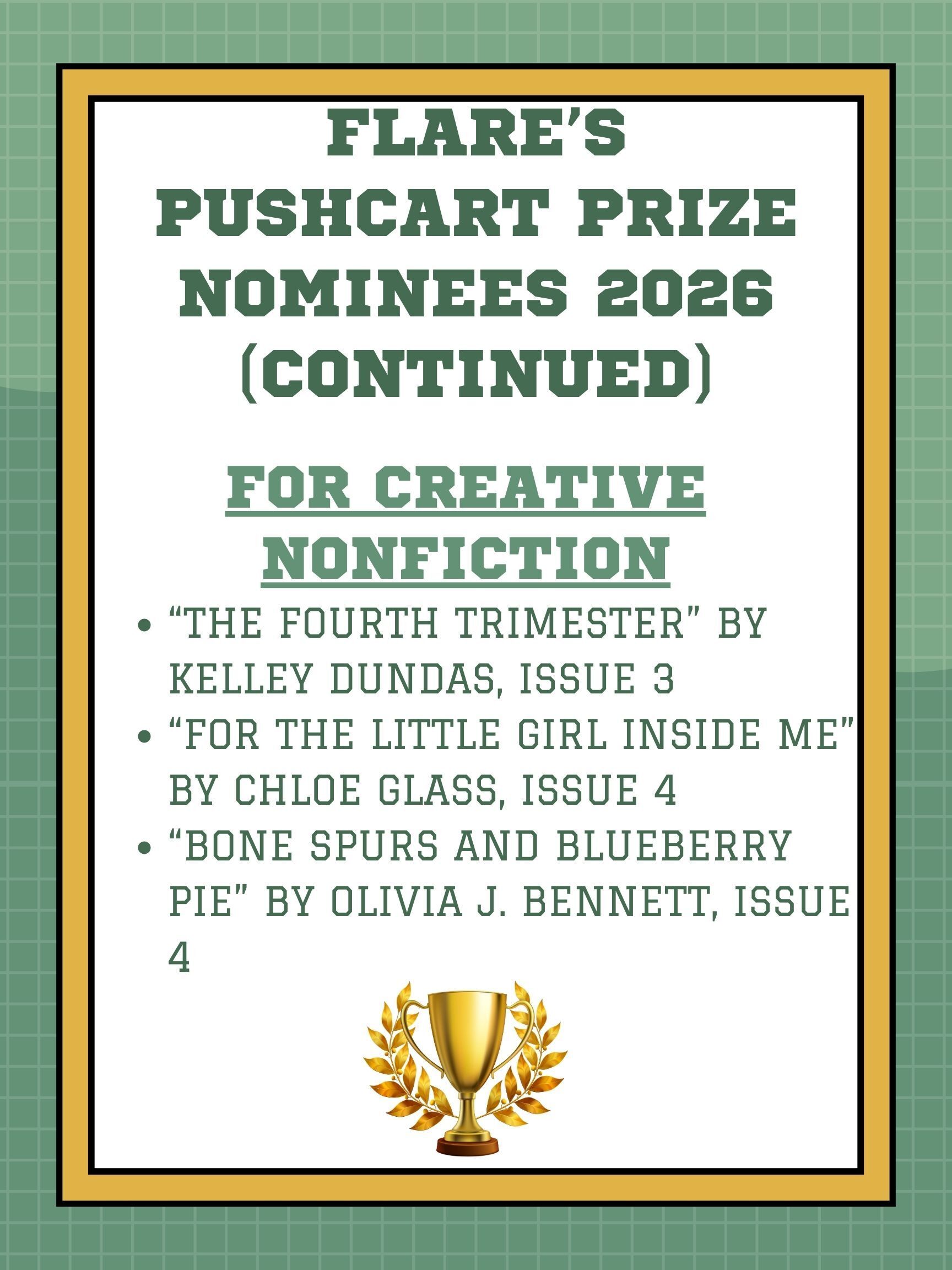 FLARE'S PUSHCART PRIZE NOMINEES 2026 (CONTINUED)

FOR CREATIVE NONFICTION

• "THE FOURTH TRIMESTER" BY KELLEY DUNDAS, ISSUE 3
• "FOR THE LITTLE GIRL INSIDE ME" BY CHLOE GLASS, ISSUE 4
• "BONE SPURS AND BLUEBERRY PIE" BY OLIVIA J. BENNETT, ISSUE 4